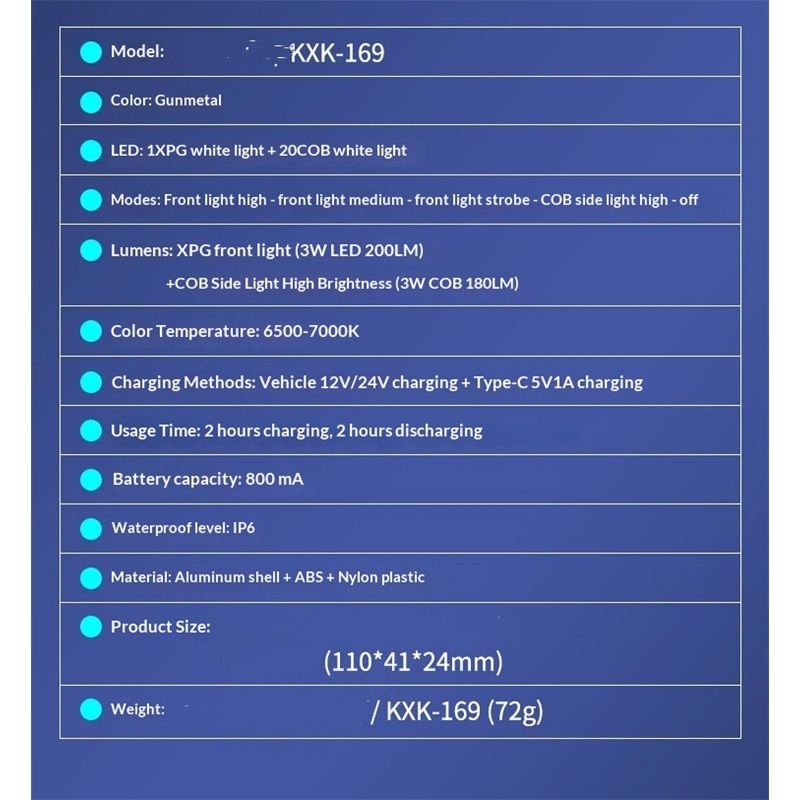 Model: KXK-169

Color: Gunmetal

LED: 1XPG white light + 20COB white light

Modes: Front light high - front light medium - front light strobe - COB side light high - off

Lumens: XPG front light (3W LED 200LM)
+COB Side Light High Brightness (3W COB 180LM)

Color Temperature: 6500-7000K

Charging Methods: Vehicle 12V/24V charging + Type-C 5V1A charging

Usage Time: 2 hours charging, 2 hours discharging

Battery capacity: 800 mA

Waterproof level: IP6

Material: Aluminum shell + ABS + Nylon plastic

Product Size:
(110*41*24mm)

Weight: / KXK-169 (72g)